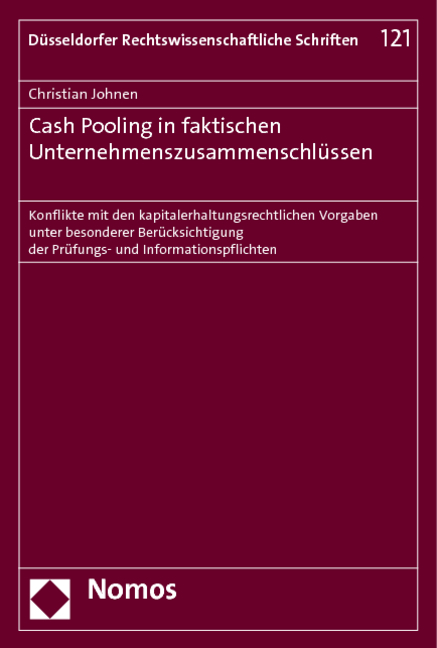 Düsseldorfer Rechtswissenschaftliche Schriften 121

Christian Johnen

Cash Pooling in faktischen Unternehmenszusammenschlüssen

Konflikte mit den kapitalerhaltungsrechtlichen Vorgaben unter besonderer Berücksichtigung der Prüfungs- und Informationspflichten

Nomos